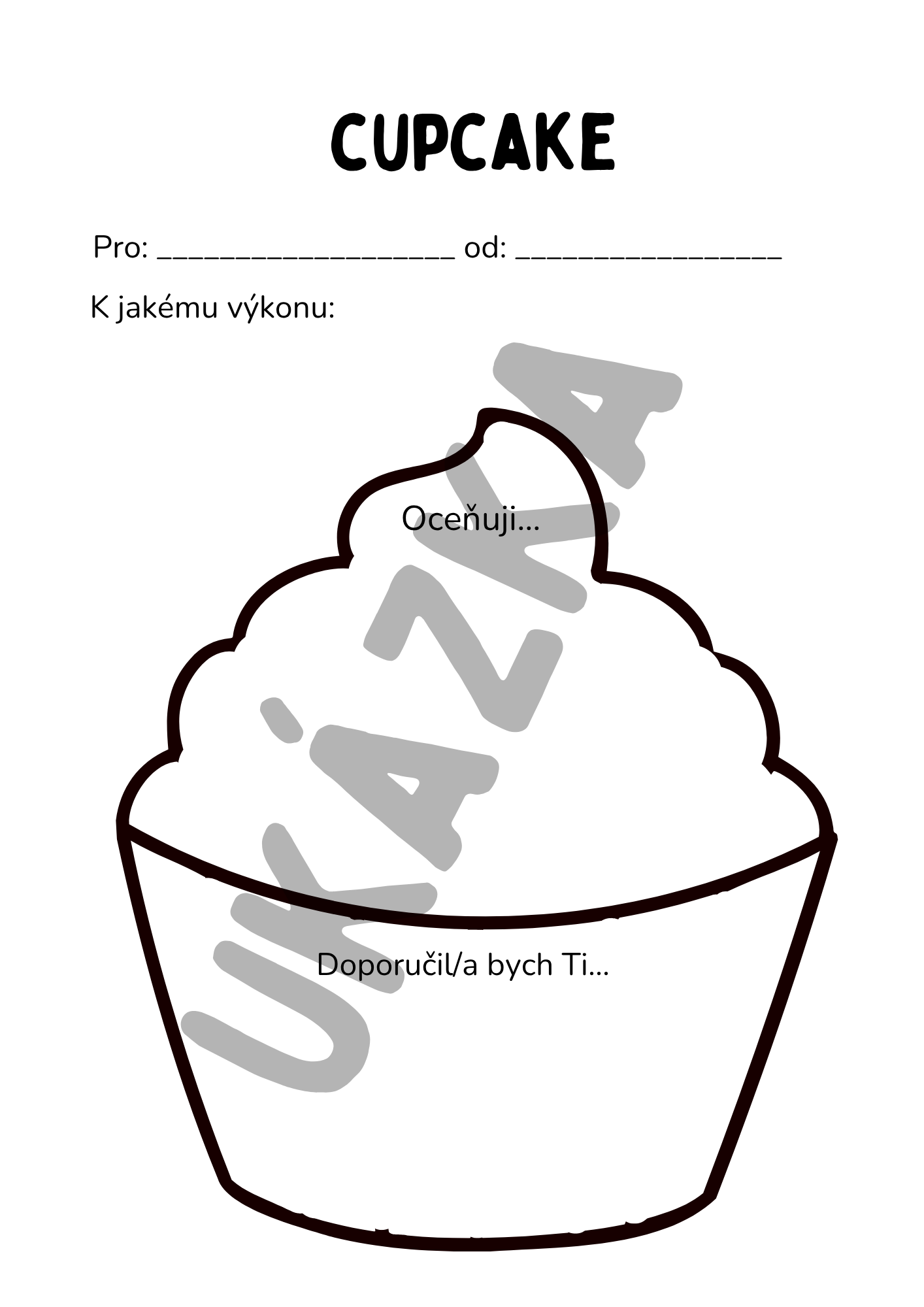 CUPCAKE

Pro: ____ od: ____

K jakému výkonu:

Oceňuji...

Doporučil/a bych Ti...

UKÁZKA